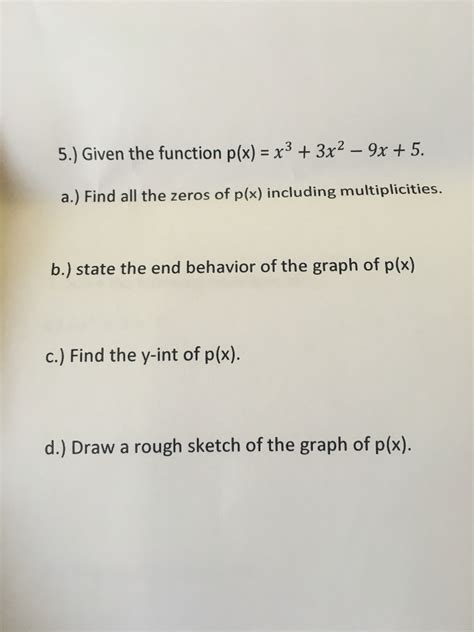 5.) Given the function p(x) = $x^3 + 3x^2 - 9x + 5$.

a.) Find all the zeros of p(x) including multiplicities.

b.) state the end behavior of the graph of p(x)

c.) Find the y-int of p(x).

d.) Draw a rough sketch of the graph of p(x).